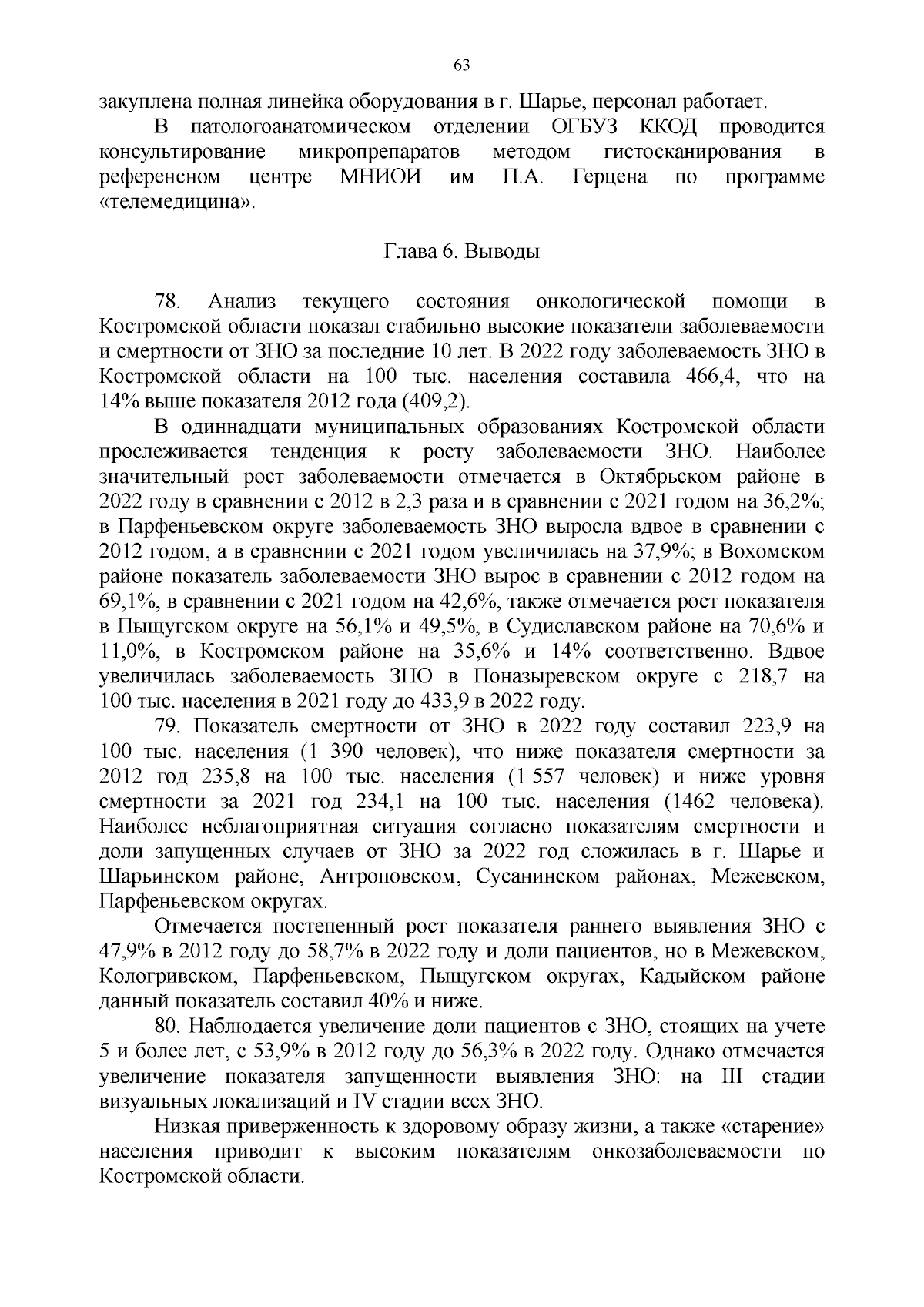 63

закуплена полная линейка оборудования в г. Шарье, персонал работает.

В патологоанатомическом отделении ОГБУЗ ККОД проводится консультирование микропрепаратов методом гистосканирования в референсном центре МНИОИ им П.А. Герцена по программе «телемедицина».

Глава 6. Выводы

78. Анализ текущего состояния онкологической помощи в Костромской области показал стабильно высокие показатели заболеваемости и смертности от ЗНО за последние 10 лет. В 2022 году заболеваемость ЗНО в Костромской области на 100 тыс. населения составила 466,4, что на 14% выше показателя 2012 года (409,2).

В одиннадцати муниципальных образованиях Костромской области прослеживается тенденция к росту заболеваемости ЗНО. Наиболее значительный рост заболеваемости отмечается в Октябрьском районе в 2022 году в сравнении с 2012 в 2,3 раза и в сравнении с 2021 годом на 36,2%; в Парфеньевском округе заболеваемость ЗНО выросла вдвое в сравнении с 2012 годом, а в сравнении с 2021 годом увеличилась на 37,9%; в Вохомском районе показатель заболеваемости ЗНО вырос в сравнении с 2012 годом на 69,1%, в сравнении с 2021 годом на 42,6%, также отмечается рост показателя в Пыщугском округе на 56,1% и 49,5%, в Судиславском районе на 70,6% и 11,0%, в Костромском районе на 35,6% и 14% соответственно. Вдвое увеличилась заболеваемость ЗНО в Поназыревском округе с 218,7 на 100 тыс. населения в 2021 году до 433,9 в 2022 году.

79. Показатель смертности от ЗНО в 2022 году составил 223,9 на 100 тыс. населения (1 390 человек), что ниже показателя смертности за 2012 год 235,8 на 100 тыс. населения (1 557 человек) и ниже уровня смертности за 2021 год 234,1 на 100 тыс. населения (1462 человека). Наиболее неблагоприятная ситуация согласно показателям смертности и доли запущенных случаев от ЗНО за 2022 год сложилась в г. Шарье и Шарьинском районе, Антроповском, Сусанинском районах, Межевском, Парфеньевском округах.

Отмечается постепенный рост показателя раннего выявления ЗНО с 47,9% в 2012 году до 58,7% в 2022 году и доли пациентов, но в Межевском, Кологривском, Парфеньевском, Пыщугском округах, Кадыйском районе данный показатель составил 40% и ниже.

80. Наблюдается увеличение доли пациентов с ЗНО, стоящих на учете 5 и более лет, с 53,9% в 2012 году до 56,3% в 2022 году. Однако отмечается увеличение показателя запущенности выявления ЗНО: на III стадии визуальных локализаций и IV стадии всех ЗНО.

Низкая приверженность к здоровому образу жизни, а также «старение» населения приводит к высоким показателям онкозаболеваемости по Костромской области.